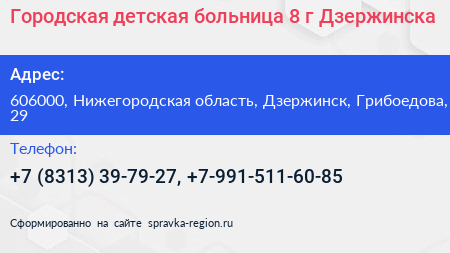 Городская детская больница 8 г Дзержинска

Адрес:

606000, Нижегородская область, Дзержинск, Грибоедова, 29

Телефон:

+7 (8313) 39-79-27, +7-991-511-60-85

Сформированно на сайте spravka-region.ru